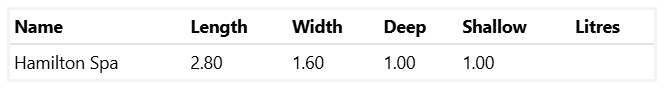 | Name | Length | Width | Deep | Shallow | Litres |
|---|---|---|---|---|---|
| Hamilton Spa | 2.80 | 1.60 | 1.00 | 1.00 | |